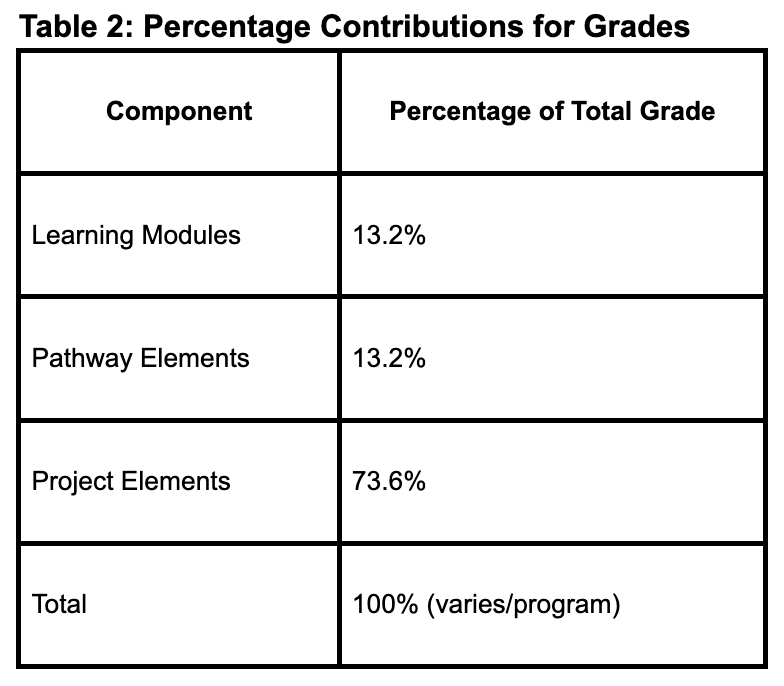 Table 2: Percentage Contributions for Grades

| Component | Percentage of Total Grade |
|---|---|
| Learning Modules | 13.2% |
| Pathway Elements | 13.2% |
| Project Elements | 73.6% |
| Total | 100% (varies/program) |